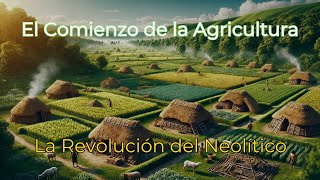 El Comienzo de la Agricultura

La Revolución del Neolítico